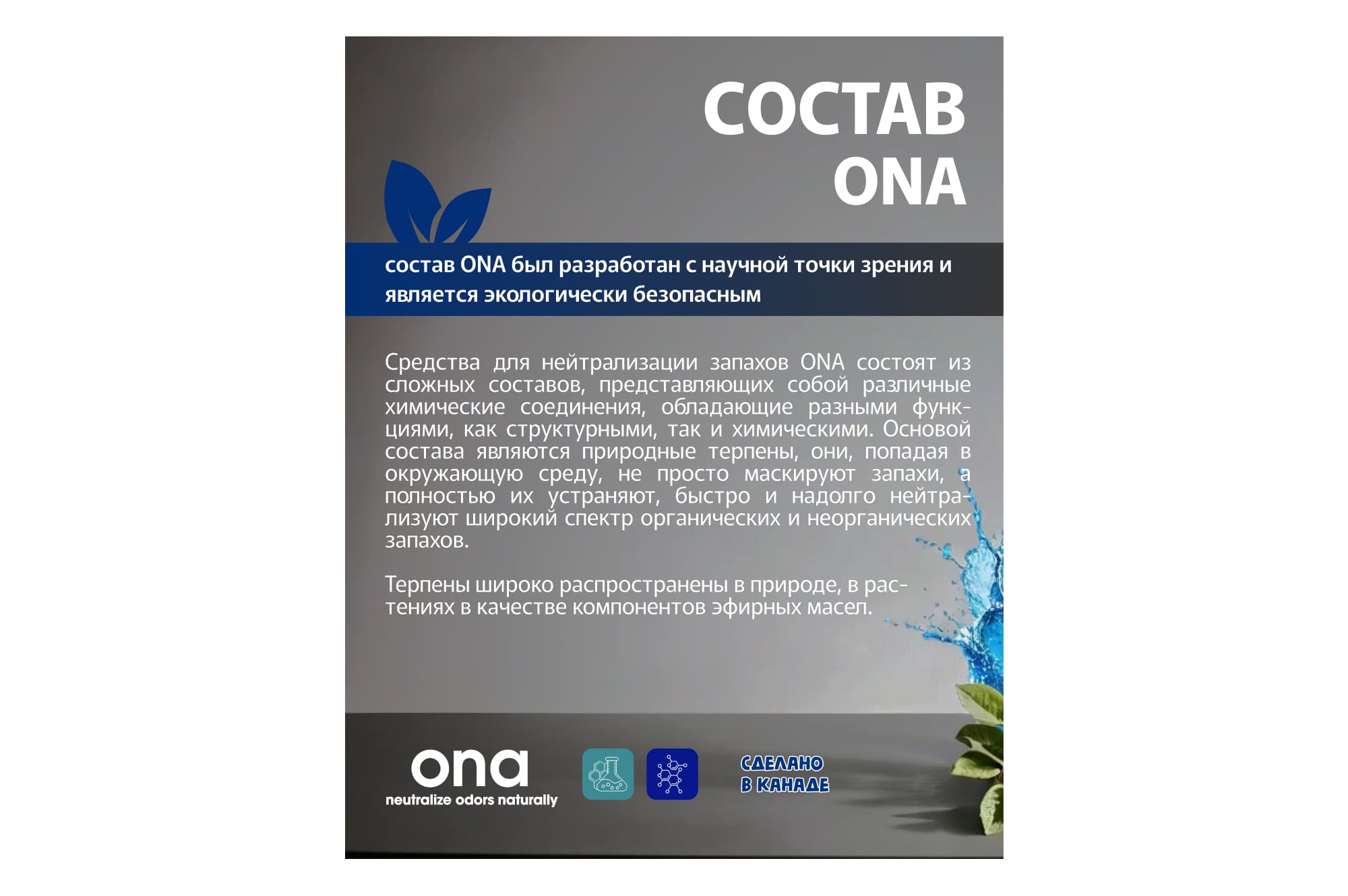 СОСТАВ ONA

состав ONA был разработан с научной точки зрения и является экологически безопасным

Средства для нейтрализации запахов ONA состоят из сложных составов, представляющих собой различные химические соединения, обладающие разными функциями, как структурными, так и химическими. Основой состава являются природные терпены, они, попадая в окружающую среду, не просто маскируют запахи, а полностью их устраняют, быстро и надолго нейтрализуют широкий спектр органических и неорганических запахов.

Терпены широко распространены в природе, в растениях в качестве компонентов эфирных масел.

ona
neutralize odors naturally

СДЕЛАНО В КАНАДЕ